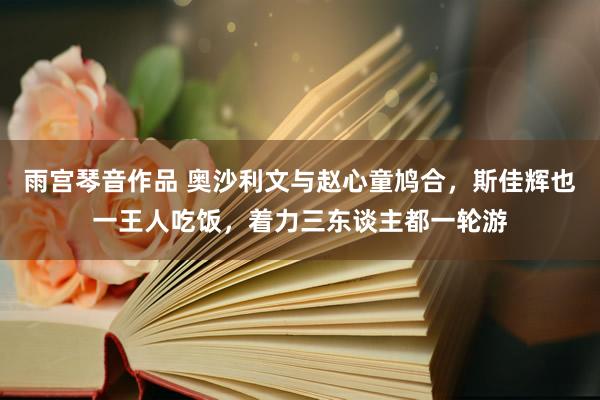 雨宫琴音作品 奥沙利文与赵心童鸠合，斯佳辉也一王人吃饭，着力三东谈主都一轮游